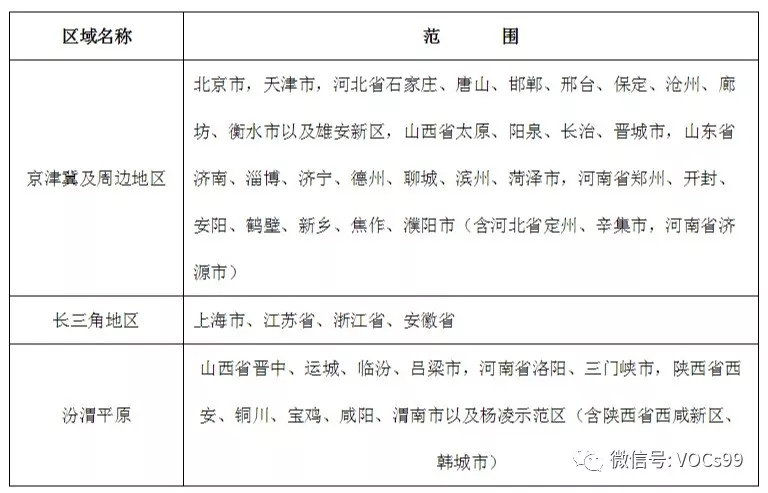 | 区域名称 | 范　　围 |
|---|---|
| 京津冀及周边地区 | 北京市，天津市，河北省石家庄、唐山、邯郸、邢台、保定、沧州、廊坊、衡水市以及雄安新区，山西省太原、阳泉、长治、晋城市，山东省济南、淄博、济宁、德州、聊城、滨州、菏泽市，河南省郑州、开封、安阳、鹤壁、新乡、焦作、濮阳市（含河北省定州、辛集市，河南省济源市） |
| 长三角地区 | 上海市、江苏省、浙江省、安徽省 |
| 汾渭平原 | 山西省晋中、运城、临汾、吕梁市，河南省洛阳、三门峡市，陕西省西安、铜川、宝鸡、咸阳、渭南市以及杨凌示范区（含陕西省西咸新区、韩城市） |

微信号: VOCs99